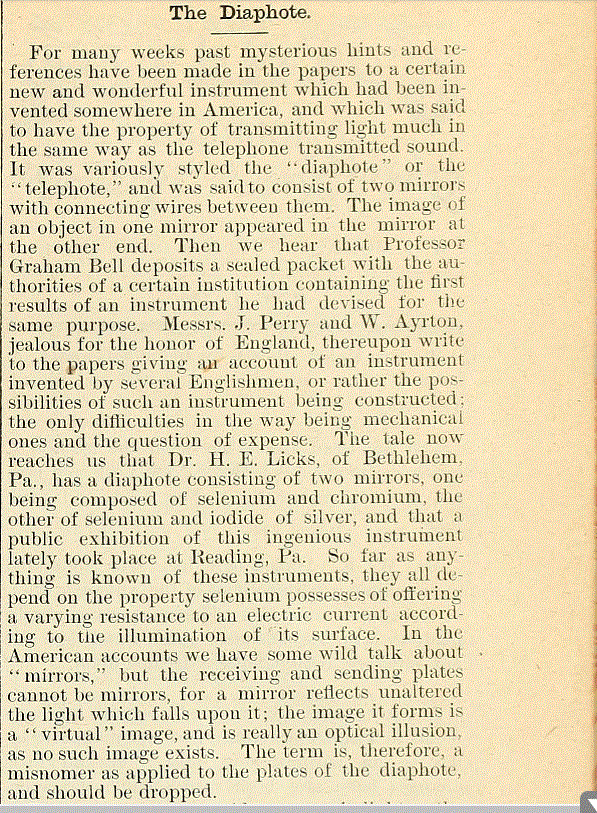 The Diaphote.

For many weeks past mysterious hints and references have been made in the papers to a certain new and wonderful instrument which had been invented somewhere in America, and which was said to have the property of transmitting light much in the same way as the telephone transmitted sound. It was variously styled the "diaphote" or the "telephote," and was said to consist of two mirrors with connecting wires between them. The image of an object in one mirror appeared in the mirror at the other end. Then we hear that Professor Graham Bell deposits a sealed packet with the authorities of a certain institution containing the first results of an instrument he had devised for the same purpose. Messrs. J. Perry and W. Ayrton, jealous for the honor of England, thereupon write to the papers giving an account of an instrument invented by several Englishmen, or rather the possibilities of such an instrument being constructed; the only difficulties in the way being mechanical ones and the question of expense. The tale now reaches us that Dr. H. E. Licks, of Bethlehem, Pa., has a diaphote consisting of two mirrors, one being composed of selenium and chromium, the other of selenium and iodide of silver, and that a public exhibition of this ingenious instrument lately took place at Reading, Pa. So far as anything is known of these instruments, they all depend on the property selenium possesses of offering a varying resistance to an electric current according to the illumination of its surface. In the American accounts we have some wild talk about "mirrors," but the receiving and sending plates cannot be mirrors, for a mirror reflects unaltered the light which falls upon it; the image it forms is a "virtual" image, and is really an optical illusion, as no such image exists. The term is, therefore, a misnomer as applied to the plates of the diaphote, and should be dropped.